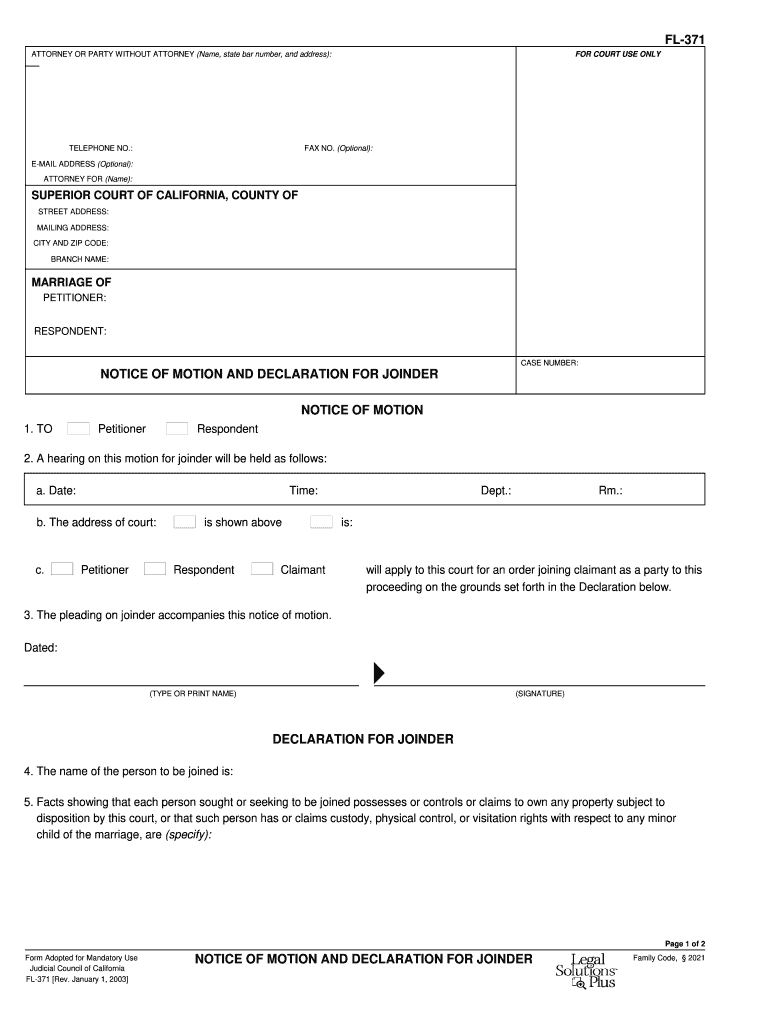 FL-371

ATTORNEY OR PARTY WITHOUT ATTORNEY (Name, state bar number, and address):

FOR COURT USE ONLY

TELEPHONE NO.:

FAX NO. (Optional):

E-MAIL ADDRESS (Optional):

ATTORNEY FOR (Name):

SUPERIOR COURT OF CALIFORNIA, COUNTY OF

STREET ADDRESS:

MAILING ADDRESS:

CITY AND ZIP CODE:

BRANCH NAME:

MARRIAGE OF

PETITIONER:

RESPONDENT:

NOTICE OF MOTION AND DECLARATION FOR JOINDER

CASE NUMBER:

NOTICE OF MOTION

1. TO Petitioner Respondent

2. A hearing on this motion for joinder will be held as follows:

a. Date: Time: Dept.: Rm.:

b. The address of court: is shown above is:

c. Petitioner Respondent Claimant will apply to this court for an order joining claimant as a party to this proceeding on the grounds set forth in the Declaration below.

3. The pleading on joinder accompanies this notice of motion.

Dated:

(TYPE OR PRINT NAME)

(SIGNATURE)

DECLARATION FOR JOINDER

4. The name of the person to be joined is:

5. Facts showing that each person sought or seeking to be joined possesses or controls or claims to own any property subject to disposition by this court, or that such person has or claims custody, physical control, or visitation rights with respect to any minor child of the marriage, are (specify):

Page 1 of 2

Form Adopted for Mandatory Use
Judicial Council of California
FL-371 [Rev. January 1, 2003]

NOTICE OF MOTION AND DECLARATION FOR JOINDER

Legal Solutions Plus

Family Code, § 2021